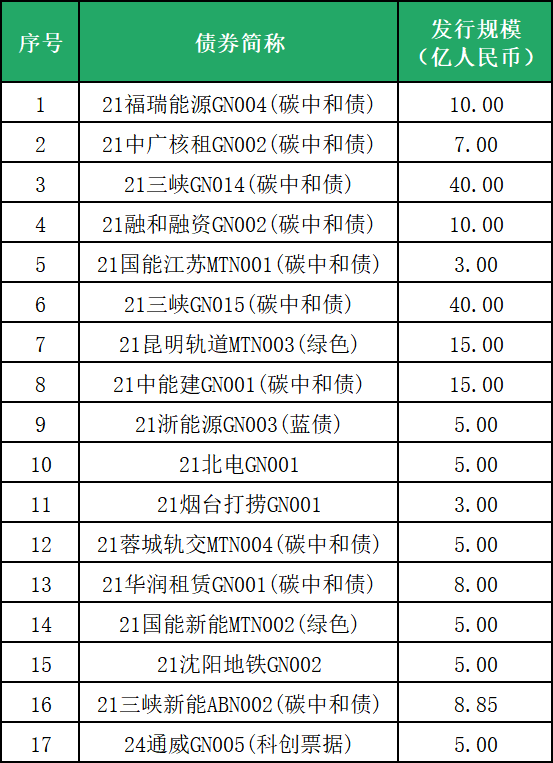 | 序号 | 债券简称 | 发行规模（亿人民币） |
|---|---|---|
| 1 | 21福瑞能源GN004(碳中和债) | 10.00 |
| 2 | 21中广核租GN002(碳中和债) | 7.00 |
| 3 | 21三峡GN014(碳中和债) | 40.00 |
| 4 | 21融和融资GN002(碳中和债) | 10.00 |
| 5 | 21国能江苏MTN001(碳中和债) | 3.00 |
| 6 | 21三峡GN015(碳中和债) | 40.00 |
| 7 | 21昆明轨道MTN003(绿色) | 15.00 |
| 8 | 21中能建GN001(碳中和债) | 15.00 |
| 9 | 21浙能源GN003(蓝债) | 5.00 |
| 10 | 21北电GN001 | 5.00 |
| 11 | 21烟台打捞GN001 | 3.00 |
| 12 | 21蓉城轨交MTN004(碳中和债) | 5.00 |
| 13 | 21华润租赁GN001(碳中和债) | 8.00 |
| 14 | 21国能新能MTN002(绿色) | 5.00 |
| 15 | 21沈阳地铁GN002 | 5.00 |
| 16 | 21三峡新能ABN002(碳中和债) | 8.85 |
| 17 | 24通威GN005(科创票据) | 5.00 |